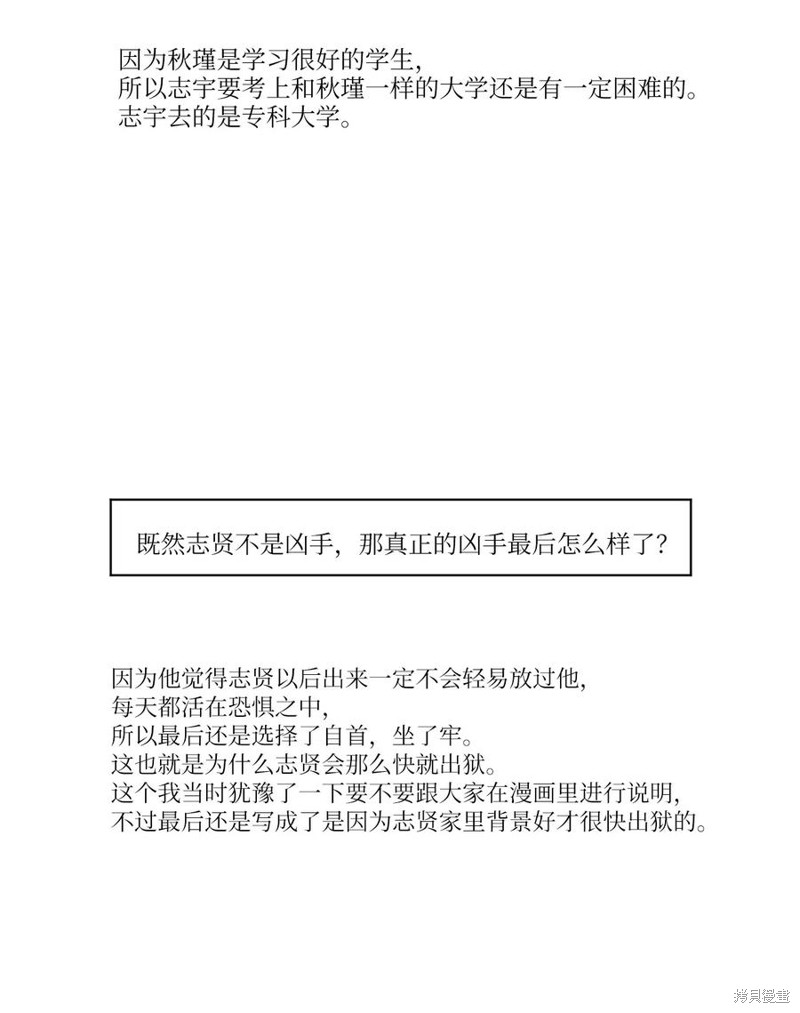 因为秋瑾是学习很好的学生，
所以志宇要考上和秋瑾一样的大学还是有一定困难的。
志宇去的是专科大学。

既然志贤不是凶手，那真正的凶手最后怎么样了？

因为他觉得志贤以后出来一定不会轻易放过他，
每天都活在恐惧之中，
所以最后还是选择了自首，坐了牢。
这也就是为什么志贤会那么快就出狱。
这个我当时犹豫了一下要不要跟大家在漫画里进行说明，
不过最后还是写成了是因为志贤家里背景好才很快出狱的。

拷貝漫畫